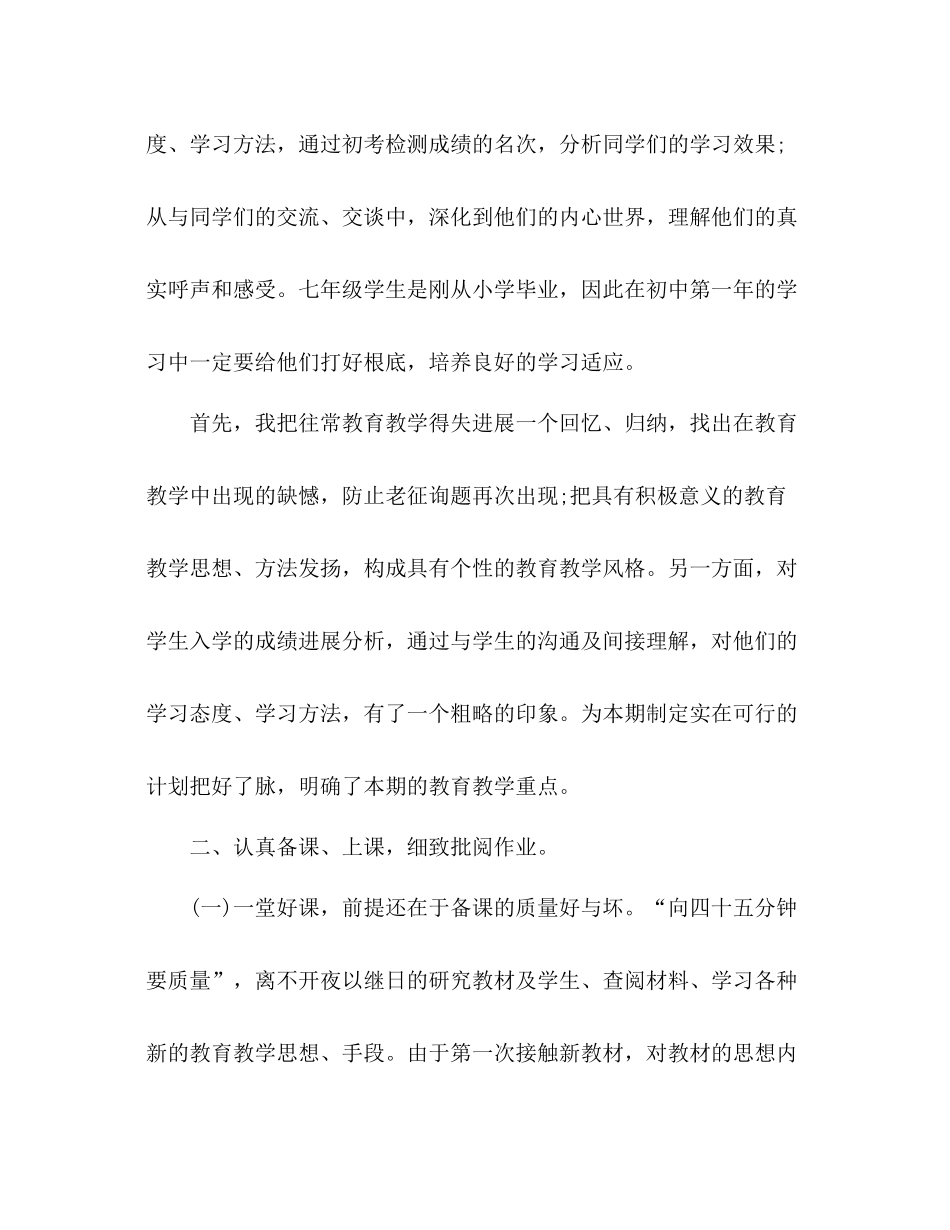 度、学习方法，通过初考检测成绩的名次，分析同学们的学习效果;从与同学们的交流、交谈中，深化到他们的内心世界，理解他们的真实呼声和感受。七年级学生是刚从小学毕业，因此在初中第一年的学习中一定要给他们打好根底，培养良好的学习适应。

首先，我把往常教育教学得失进展一个回忆、归纳，找出在教育教学中出现的缺憾，防止老征询题再次出现;把具有积极意义的教育教学思想、方法发扬，构成具有个性的教育教学风格。另一方面，对学生入学的成绩进展分析，通过与学生的沟通及间接理解，对他们的学习态度、学习方法，有了一个粗略的印象。为本期制定实在可行的计划把好了脉，明确了本期的教育教学重点。

二、认真备课、上课，细致批阅作业。

(一)一堂好课，前提还在于备课的质量好与坏。“向四十五分钟要质量”，离不开夜以继日的研究教材及学生、查阅材料、学习各种新的教育教学思想、手段。由于第一次接触新教材，对教材的思想内